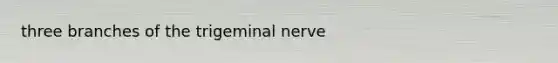 three branches of the trigeminal nerve